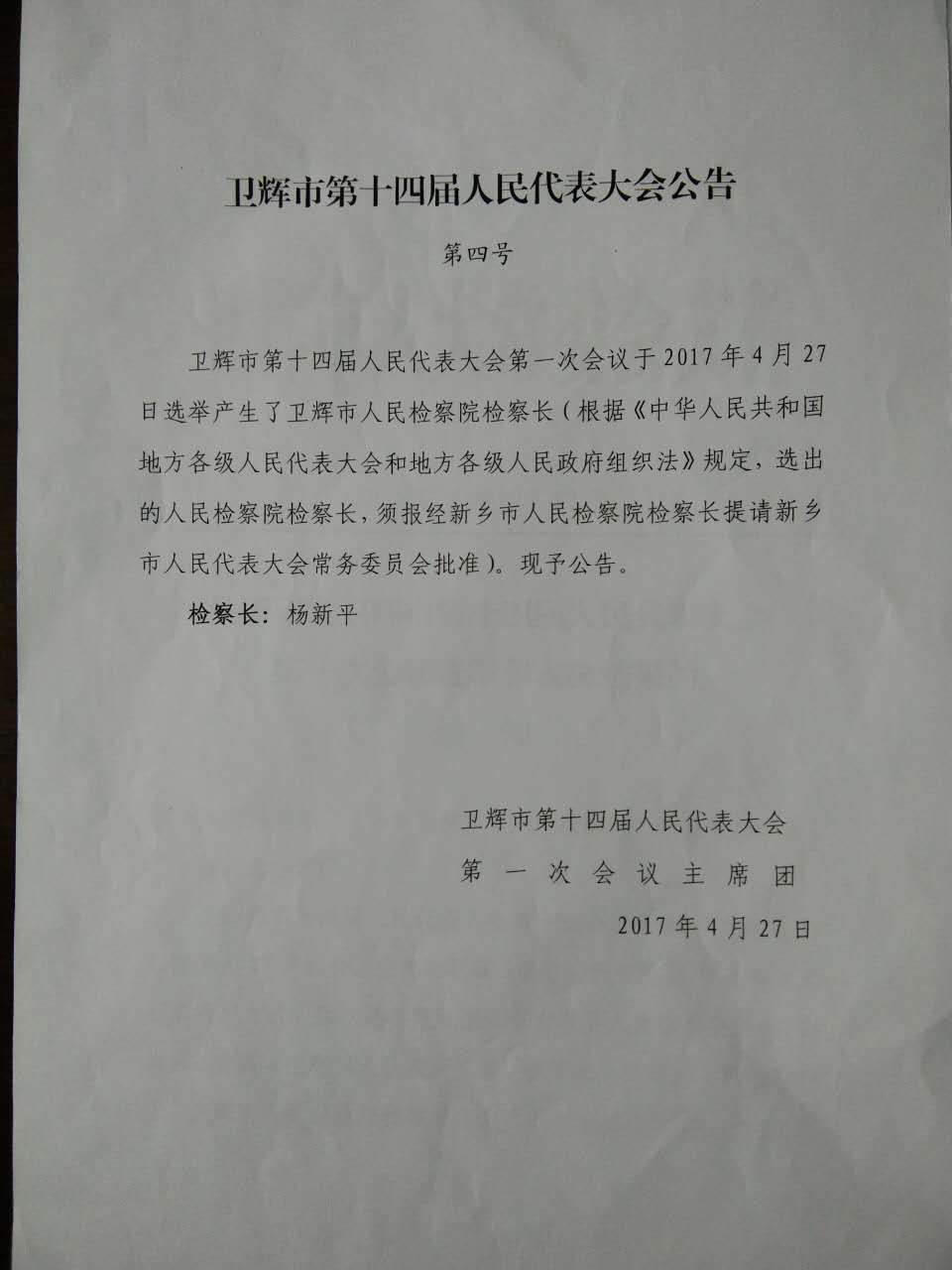 卫辉市第十四届人民代表大会公告

第四号

卫辉市第十四届人民代表大会第一次会议于2017年4月27日选举产生了卫辉市人民检察院检察长（根据《中华人民共和国地方各级人民代表大会和地方各级人民政府组织法》规定，选出的人民检察院检察长，须报经新乡市人民检察院检察长提请新乡市人民代表大会常务委员会批准）。现予公告。

检察长：杨新平

卫辉市第十四届人民代表大会
第一次会议主席团
2017年4月27日